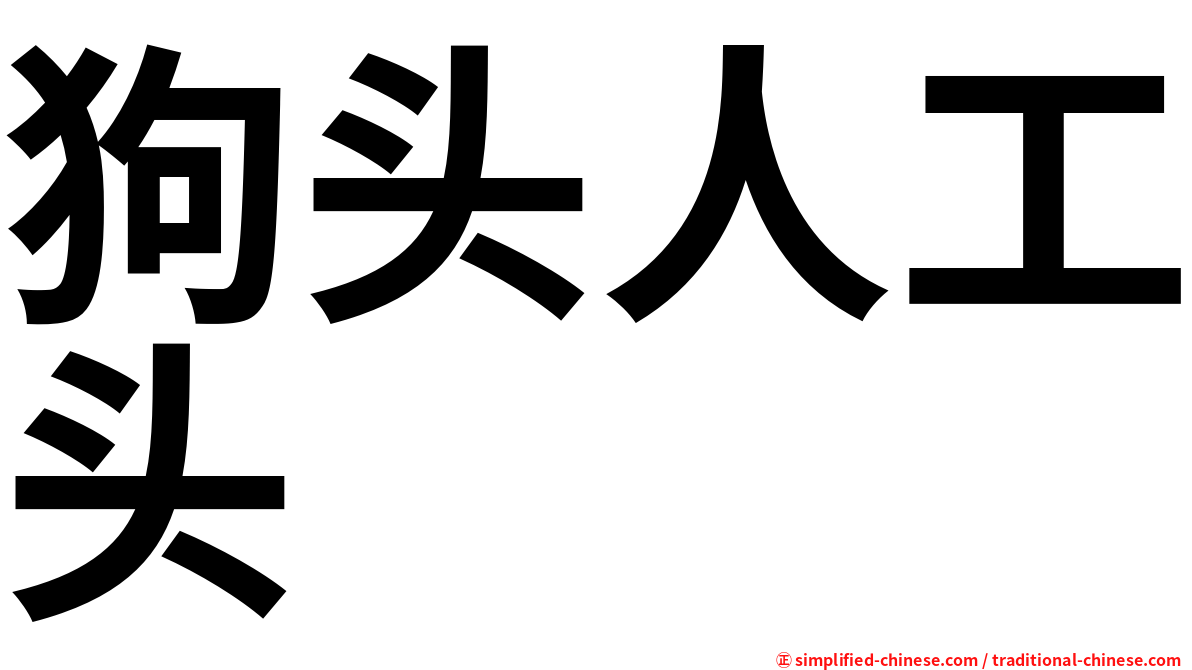 狗头人工头

㊣ simplified-chinese.com / traditional-chinese.com